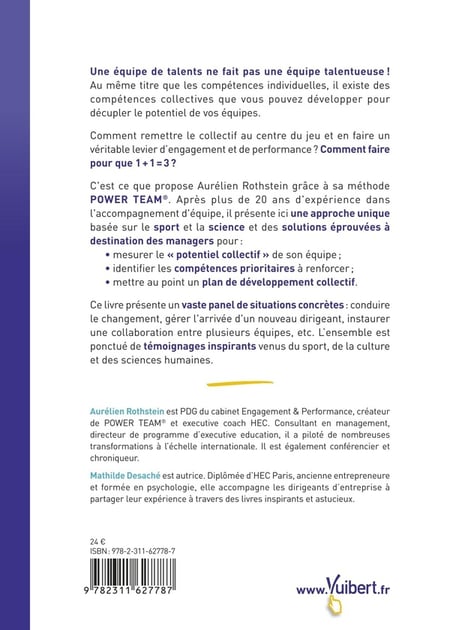 Une équipe de talents ne fait pas une équipe talentueuse ! Au même titre que les compétences individuelles, il existe des compétences collectives que vous pouvez développer pour décupler le potentiel de vos équipes.

Comment remettre le collectif au centre du jeu et en faire un véritable levier d'engagement et de performance ? Comment faire pour que 1 + 1 = 3 ?

C'est ce que propose Aurélien Rothstein grâce à sa méthode POWER TEAM®. Après plus de 20 ans d'expérience dans l'accompagnement d'équipe, il présente ici une approche unique basée sur le sport et la science et des solutions éprouvées à destination des managers pour :

• mesurer le « potentiel collectif » de son équipe ;
• identifier les compétences prioritaires à renforcer ;
• mettre au point un plan de développement collectif.

Ce livre présente un vaste panel de situations concrètes : conduire le changement, gérer l'arrivée d'un nouveau dirigeant, instaurer une collaboration entre plusieurs équipes, etc. L'ensemble est ponctué de témoignages inspirants venus du sport, de la culture et des sciences humaines.

Aurélien Rothstein est PDG du cabinet Engagement & Performance, créateur de POWER TEAM® et executive coach HEC. Consultant en management, directeur de programme d'executive education, il a piloté de nombreuses transformations à l'échelle internationale. Il est également conférencier et chroniqueur.

Mathilde Desaché est autrice. Diplômée d'HEC Paris, ancienne entrepreneure et formée en psychologie, elle accompagne les dirigeants d'entreprise à partager leur expérience à travers des livres inspirants et astucieux.

24 €
ISBN : 978-2-311-62778-7

9 782311 627787

www.Vuibert.fr